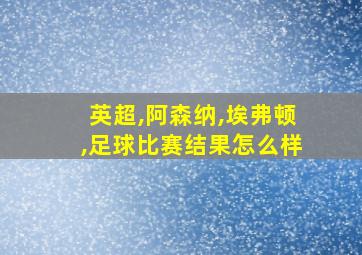 英超,阿森纳,埃弗顿,足球比赛结果怎么样